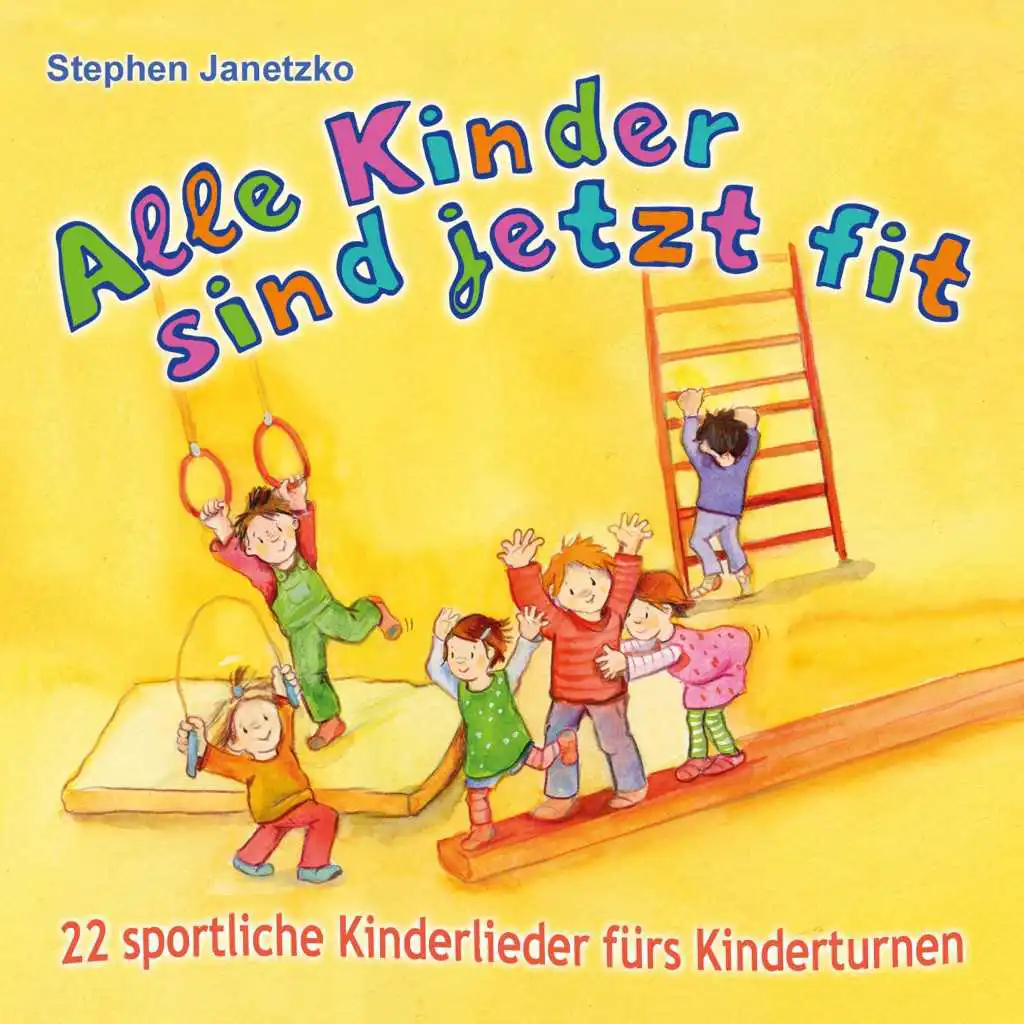 Stephen Janetzko

Alle Kinder sind jetzt fit

22 sportliche Kinderlieder fürs Kinderturnen